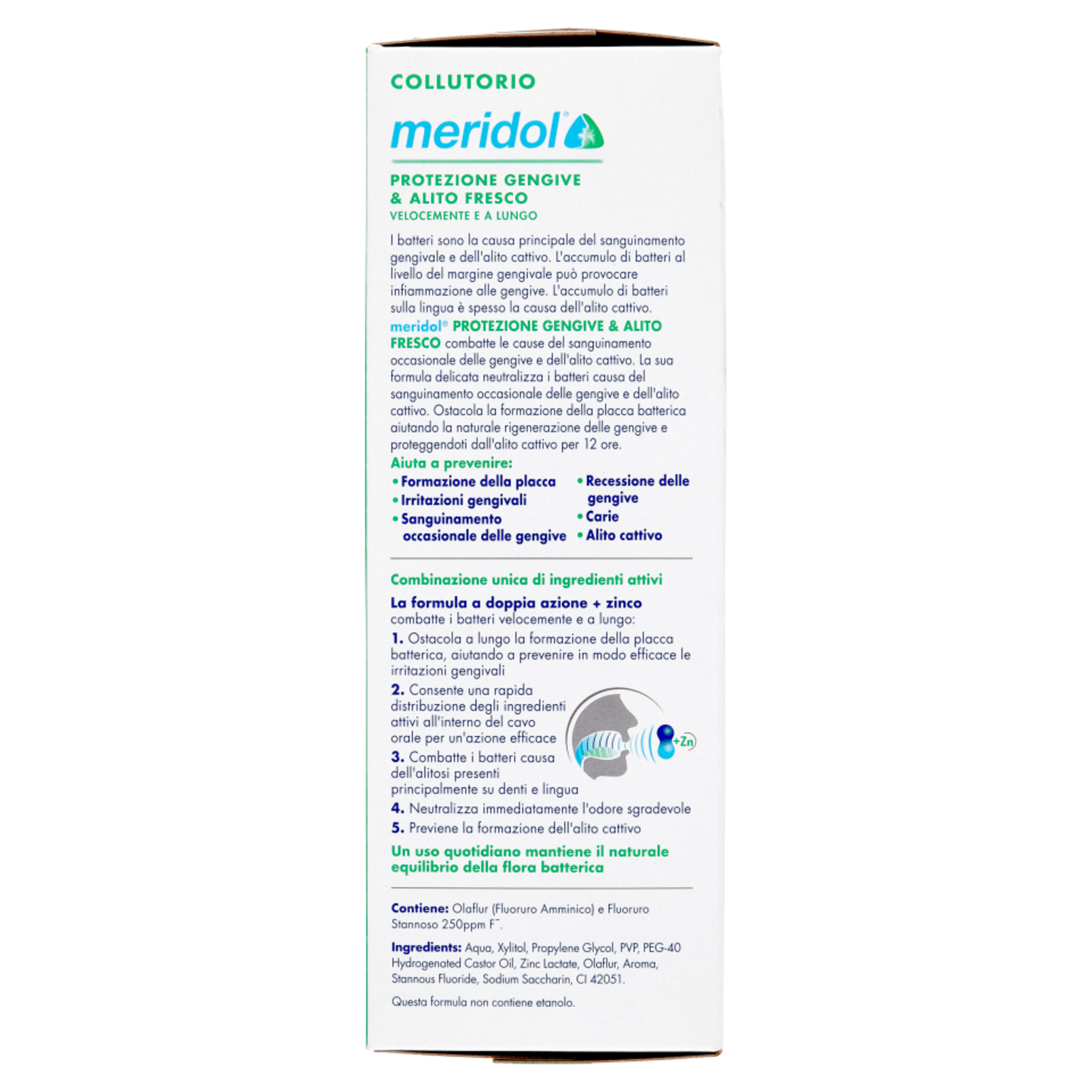 COLLUTORIO

meridol®

PROTEZIONE GENGIVE & ALITO FRESCO
VELOCEMENTE E A LUNGO

I batteri sono la causa principale del sanguinamento gengivale e dell'alito cattivo. L'accumulo di batteri al livello del margine gengivale può provocare infiammazione alle gengive. L'accumulo di batteri sulla lingua è spesso la causa dell'alito cattivo.
meridol® PROTEZIONE GENGIVE & ALITO FRESCO combatte le cause del sanguinamento occasionale delle gengive e dell'alito cattivo. La sua formula delicata neutralizza i batteri causa del sanguinamento occasionale delle gengive e dell'alito cattivo. Ostacola la formazione della placca batterica aiutando la naturale rigenerazione delle gengive e proteggendoti dall'alito cattivo per 12 ore.

Aiuta a prevenire:
• Formazione della placca
• Irritazioni gengivali
• Sanguinamento occasionale delle gengive
• Recessione delle gengive
• Carie
• Alito cattivo

Combinazione unica di ingredienti attivi

La formula a doppia azione + zinco combatte i batteri velocemente e a lungo:
1. Ostacola a lungo la formazione della placca batterica, aiutando a prevenire in modo efficace le irritazioni gengivali
2. Consente una rapida distribuzione degli ingredienti attivi all'interno del cavo orale per un'azione efficace
3. Combatte i batteri causa dell'alitosi presenti principalmente su denti e lingua
4. Neutralizza immediatamente l'odore sgradevole
5. Previene la formazione dell'alito cattivo

+Zn

Un uso quotidiano mantiene il naturale equilibrio della flora batterica

Contiene: Olaflur (Fluoruro Amminico) e Fluoruro Stannoso 250ppm F⁻.

Ingredients: Aqua, Xylitol, Propylene Glycol, PVP, PEG-40 Hydrogenated Castor Oil, Zinc Lactate, Olaflur, Aroma, Stannous Fluoride, Sodium Saccharin, CI 42051.

Questa formula non contiene etanolo.